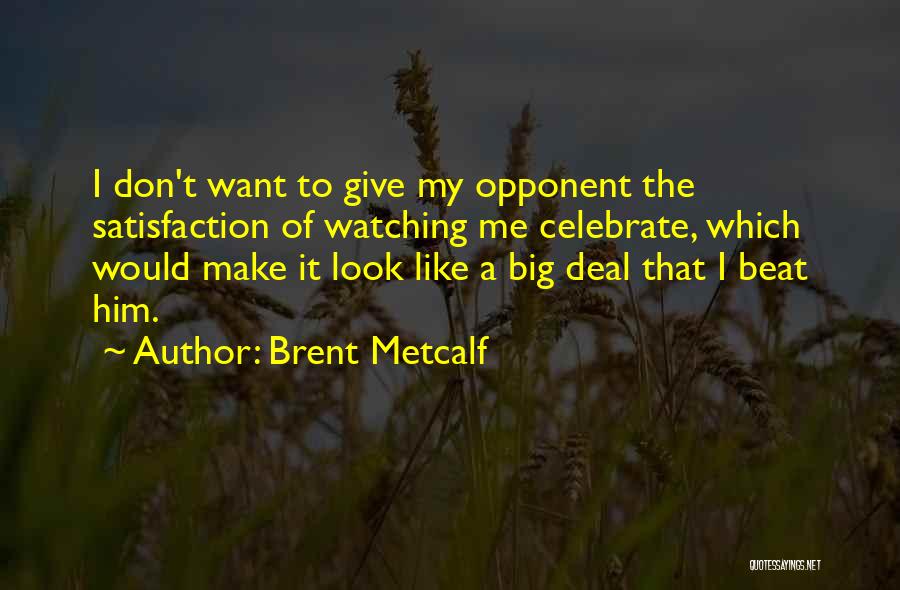 I don't want to give my opponent the satisfaction of watching me celebrate, which would make it look like a big deal that I beat him.

~ Author: Brent Metcalf

QUOTESSAYINGS.NET